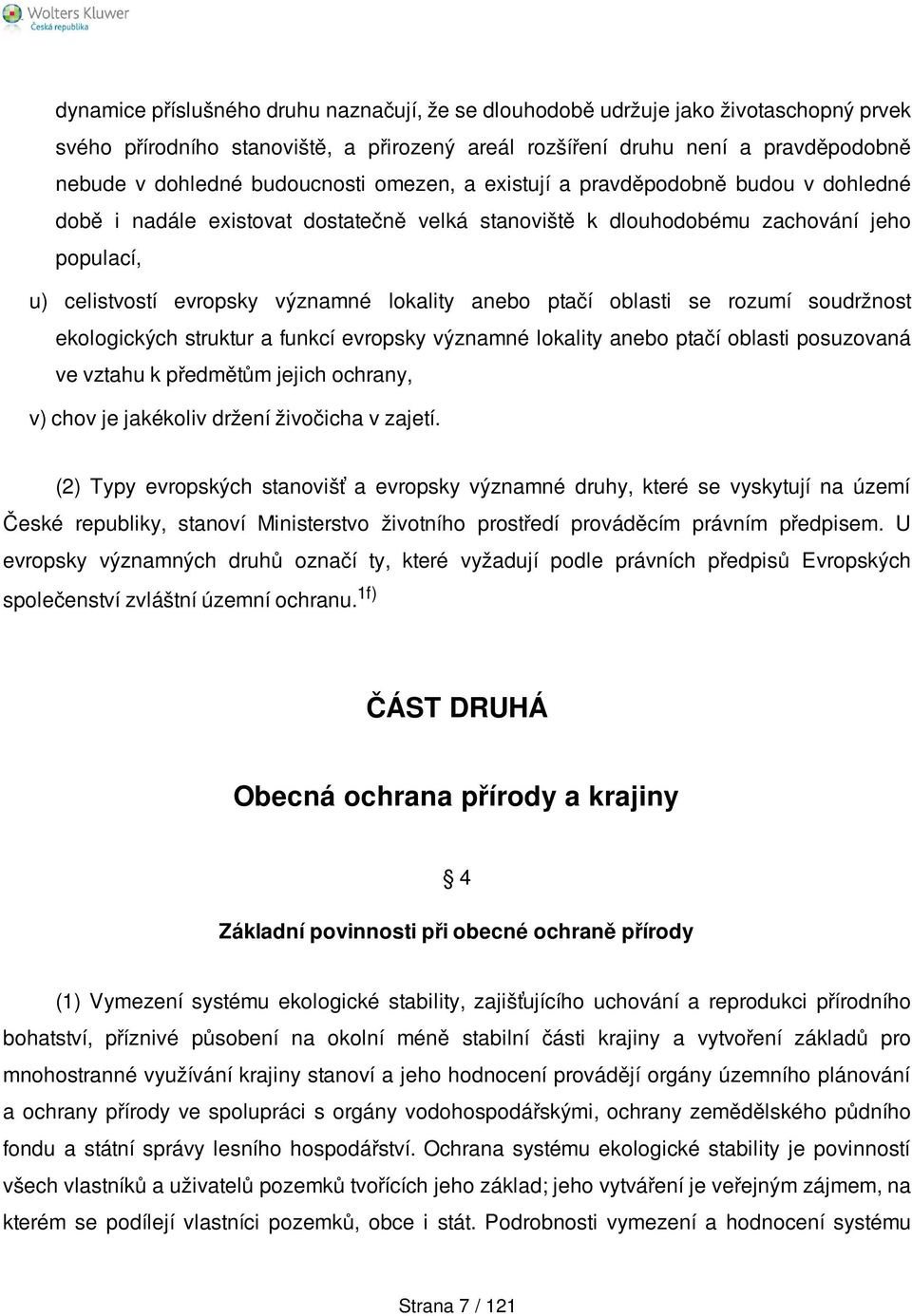 Wolters Kluwer
Česká republika

dynamice příslušného druhu naznačují, že se dlouhodobě udržuje jako životaschopný prvek svého přírodního stanoviště, a přirozený areál rozšíření druhu není a pravděpodobně nebude v dohledné budoucnosti omezen, a existují a pravděpodobně budou v dohledné době i nadále existovat dostatečně velká stanoviště k dlouhodobému zachování jeho populací,

u) celistvostí evropsky významné lokality anebo ptačí oblasti se rozumí soudržnost ekologických struktur a funkcí evropsky významné lokality anebo ptačí oblasti posuzovaná ve vztahu k předmětům jejich ochrany,

v) chov je jakékoliv držení živočicha v zajetí.

(2) Typy evropských stanovišť a evropsky významné druhy, které se vyskytují na území České republiky, stanoví Ministerstvo životního prostředí prováděcím právním předpisem. U evropsky významných druhů označí ty, které vyžadují podle právních předpisů Evropských společenství zvláštní územní ochranu.$^{1f)}$

ČÁST DRUHÁ

Obecná ochrana přírody a krajiny

§ 4

Základní povinnosti při obecné ochraně přírody

(1) Vymezení systému ekologické stability, zajišťujícího uchování a reprodukci přírodního bohatství, příznivé působení na okolní méně stabilní části krajiny a vytvoření základů pro mnohostranné využívání krajiny stanoví a jeho hodnocení provádějí orgány územního plánování a ochrany přírody ve spolupráci s orgány vodohospodářskými, ochrany zemědělského půdního fondu a státní správy lesního hospodářství. Ochrana systému ekologické stability je povinností všech vlastníků a uživatelů pozemků tvořících jeho základ; jeho vytváření je veřejným zájmem, na kterém se podílejí vlastníci pozemků, obce i stát. Podrobnosti vymezení a hodnocení systému

Strana 7 / 121